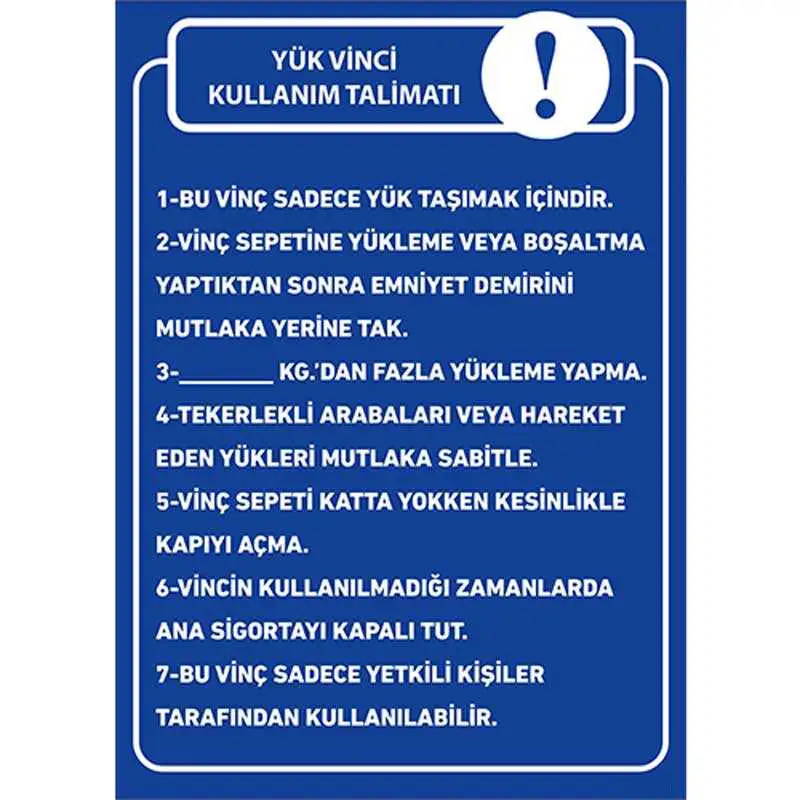 YÜK VİNCİ
KULLANIM TALİMATI

!

1-BU VİNÇ SADECE YÜK TAŞIMAK İÇİNDİR.

2-VİNÇ SEPETİNE YÜKLEME VEYA BOŞALTMA YAPTIKTAN SONRA EMNİYET DEMİRİNİ MUTLAKA YERİNE TAK.

3-________ KG.'DAN FAZLA YÜKLEME YAPMA.

4-TEKERLEKLİ ARABALARI VEYA HAREKET EDEN YÜKLERİ MUTLAKA SABİTLE.

5-VİNÇ SEPETİ KATTA YOKKEN KESİNLİKLE KAPIYI AÇMA.

6-VİNCİN KULLANILMADIĞI ZAMANLARDA ANA SİGORTAYI KAPALI TUT.

7-BU VİNÇ SADECE YETKİLİ KİŞİLER TARAFINDAN KULLANILABİLİR.